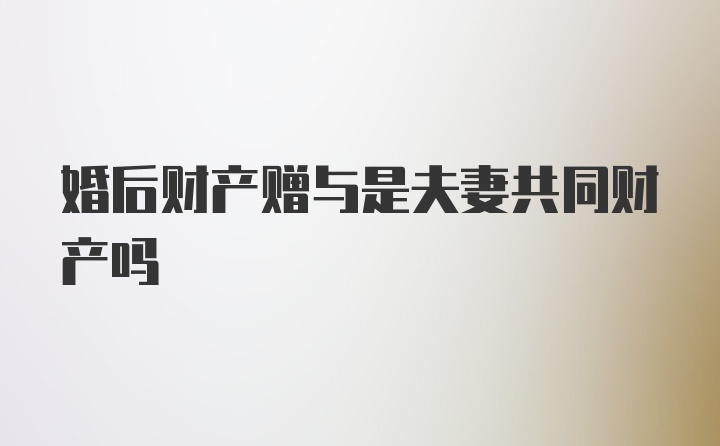 婚后财产赠与是夫妻共同财产吗